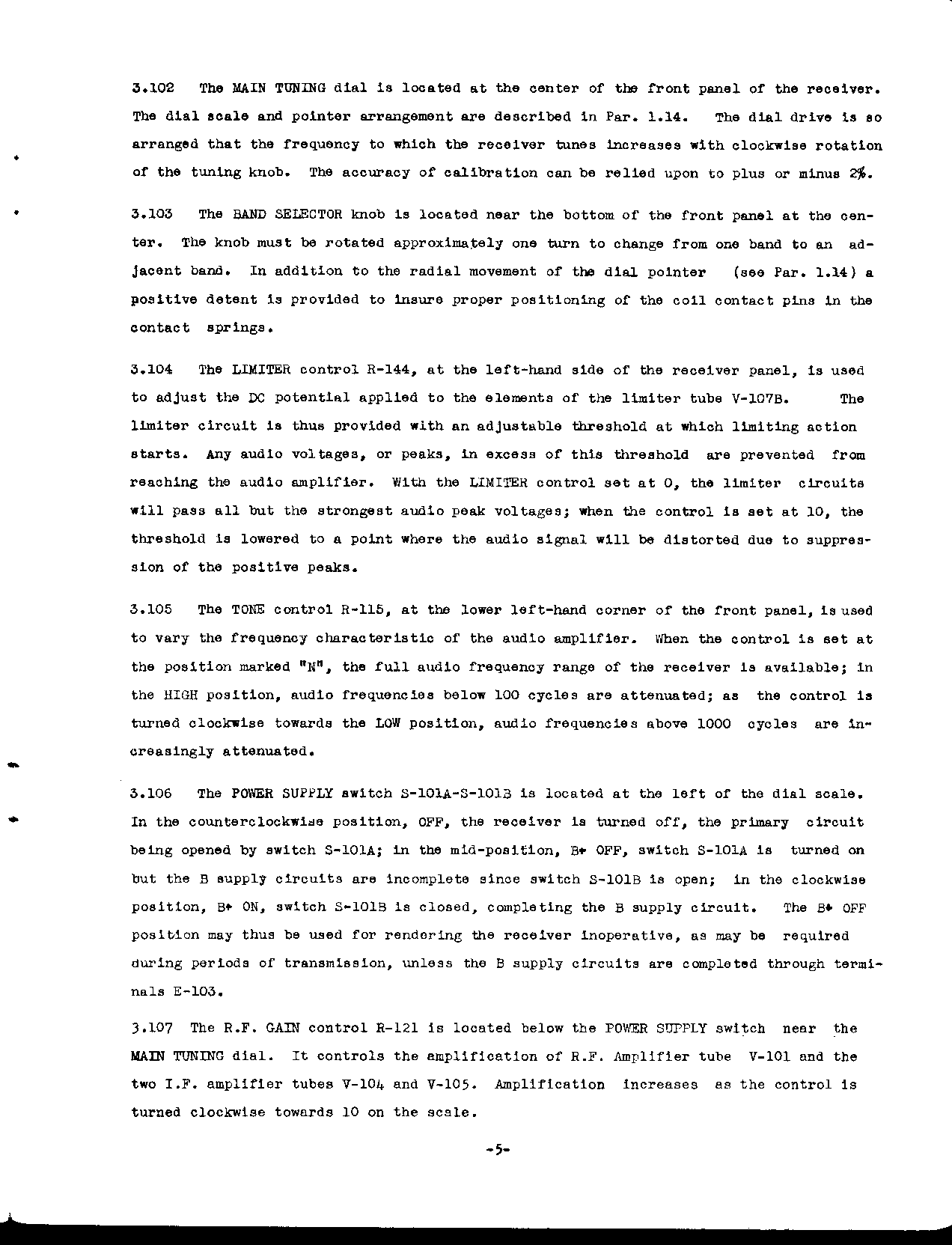 3.102 The MAIN TUNING dial is located at the center of the front panel of the receiver. The dial scale and pointer arrangement are described in Par. 1.14. The dial drive is so arranged that the frequency to which the receiver tunes increases with clockwise rotation of the tuning knob. The accuracy of calibration can be relied upon to plus or minus 2%.

3.103 The BAND SELECTOR knob is located near the bottom of the front panel at the center. The knob must be rotated approximately one turn to change from one band to an adjacent band. In addition to the radial movement of the dial pointer (see Par. 1.14) a positive detent is provided to insure proper positioning of the coil contact pins in the contact springs.

3.104 The LIMITER control R-144, at the left-hand side of the receiver panel, is used to adjust the DC potential applied to the elements of the limiter tube V-107B. The limiter circuit is thus provided with an adjustable threshold at which limiting action starts. Any audio voltages, or peaks, in excess of this threshold are prevented from reaching the audio amplifier. With the LIMITER control set at 0, the limiter circuits will pass all but the strongest audio peak voltages; when the control is set at 10, the threshold is lowered to a point where the audio signal will be distorted due to suppression of the positive peaks.

3.105 The TONE control R-115, at the lower left-hand corner of the front panel, is used to vary the frequency characteristic of the audio amplifier. When the control is set at the position marked "N", the full audio frequency range of the receiver is available; in the HIGH position, audio frequencies below 100 cycles are attenuated; as the control is turned clockwise towards the LOW position, audio frequencies above 1000 cycles are increasingly attenuated.

3.106 The POWER SUPPLY switch S-101A-S-101B is located at the left of the dial scale. In the counterclockwise position, OFF, the receiver is turned off, the primary circuit being opened by switch S-101A; in the mid-position, B+ OFF, switch S-101A is turned on but the B supply circuits are incomplete since switch S-101B is open; in the clockwise position, B+ ON, switch S-101B is closed, completing the B supply circuit. The B+ OFF position may thus be used for rendering the receiver inoperative, as may be required during periods of transmission, unless the B supply circuits are completed through terminals E-103.

3.107 The R.F. GAIN control R-121 is located below the POWER SUPPLY switch near the MAIN TUNING dial. It controls the amplification of R.F. Amplifier tube V-101 and the two I.F. amplifier tubes V-104 and V-105. Amplification increases as the control is turned clockwise towards 10 on the scale.

-5-